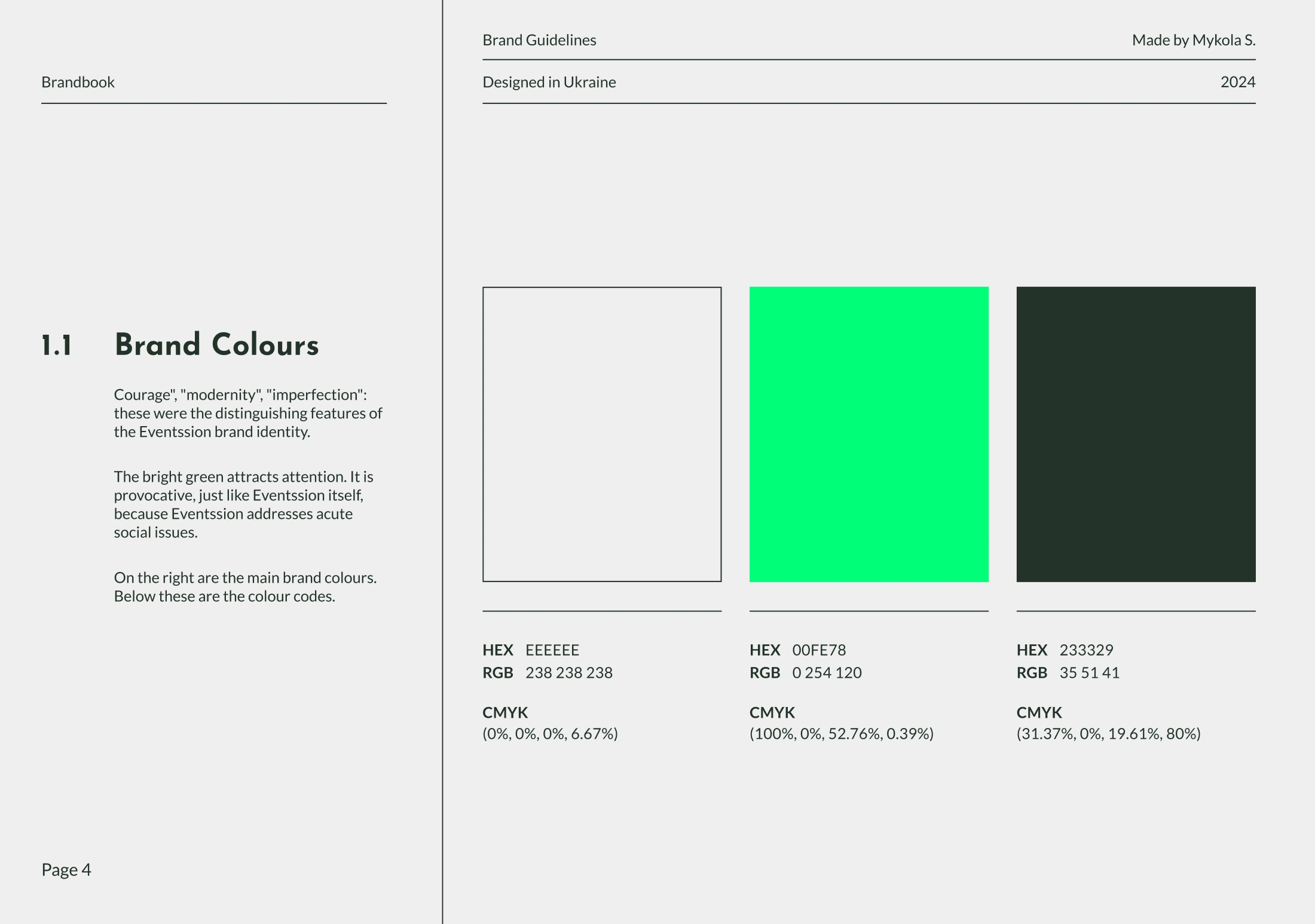 Brandbook

1.1 Brand Colours

Courage", "modernity", "imperfection": these were the distinguishing features of the Eventssion brand identity.

The bright green attracts attention. It is provocative, just like Eventssion itself, because Eventssion addresses acute social issues.

On the right are the main brand colours. Below these are the colour codes.

Page 4

Brand Guidelines
Made by Mykola S.

Designed in Ukraine
2024

HEX EEEEEE
RGB 238 238 238

CMYK
(0%, 0%, 0%, 6.67%)

HEX 00FE78
RGB 0 254 120

CMYK
(100%, 0%, 52.76%, 0.39%)

HEX 233329
RGB 35 51 41

CMYK
(31.37%, 0%, 19.61%, 80%)